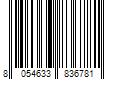 8 054633 836781